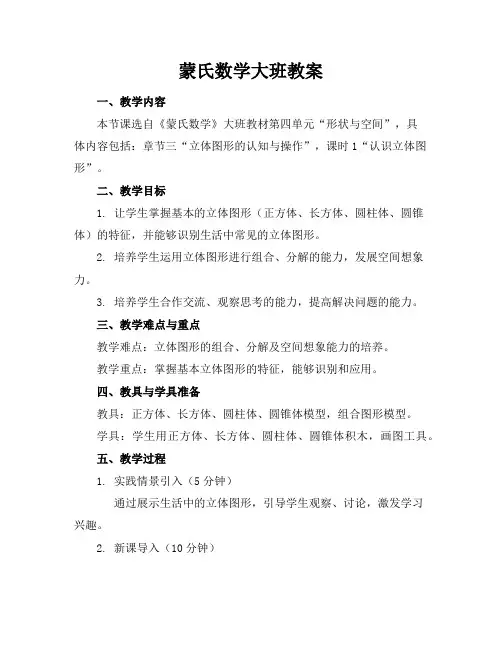 蒙氏数学大班教案

一、教学内容

本节课选自《蒙氏数学》大班教材第四单元“形状与空间”，具体内容包括：章节三“立体图形的认知与操作”，课时1“认识立体图形”。

二、教学目标

1. 让学生掌握基本的立体图形（正方体、长方体、圆柱体、圆锥体）的特征，并能够识别生活中常见的立体图形。

2. 培养学生运用立体图形进行组合、分解的能力，发展空间想象力。

3. 培养学生合作交流、观察思考的能力，提高解决问题的能力。

三、教学难点与重点

教学难点：立体图形的组合、分解及空间想象能力的培养。

教学重点：掌握基本立体图形的特征，能够识别和应用。

四、教具与学具准备

教具：正方体、长方体、圆柱体、圆锥体模型，组合图形模型。

学具：学生用正方体、长方体、圆柱体、圆锥体积木，画图工具。

五、教学过程

1. 实践情景引入（5分钟）

通过展示生活中的立体图形，引导学生观察、讨论，激发学习兴趣。

2. 新课导入（10分钟）